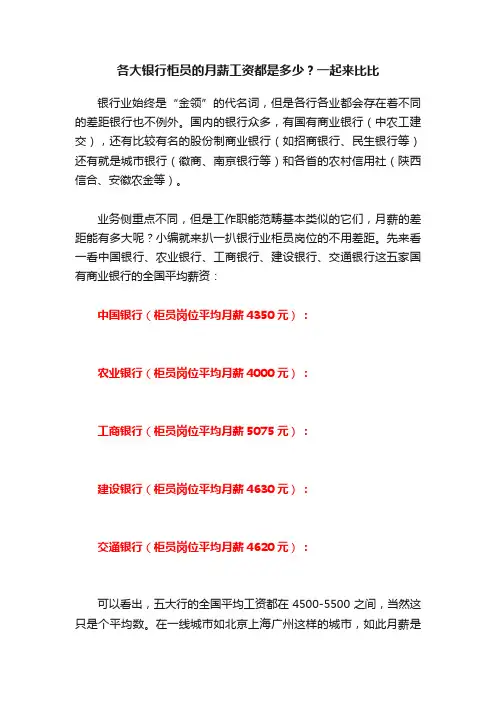 各大银行柜员的月薪工资都是多少？一起来比比

银行业始终是“金领”的代名词，但是各行各业都会存在着不同的差距银行也不例外。国内的银行众多，有国有商业银行（中农工建交），还有比较有名的股份制商业银行（如招商银行、民生银行等）还有就是城市银行（徽商、南京银行等）和各省的农村信用社（陕西信合、安徽农金等）。

业务侧重点不同，但是工作职能范畴基本类似的它们，月薪的差距能有多大呢？小编就来扒一扒银行业柜员岗位的不用差距。先来看一看中国银行、农业银行、工商银行、建设银行、交通银行这五家国有商业银行的全国平均薪资：

中国银行（柜员岗位平均月薪 4350 元）：

农业银行（柜员岗位平均月薪 4000 元）：

工商银行（柜员岗位平均月薪 5075 元）：

建设银行（柜员岗位平均月薪 4630 元）：

交通银行（柜员岗位平均月薪 4620 元）：

可以看出，五大行的全国平均工资都在 4500-5500 之间，当然这只是个平均数。在一线城市如北京上海广州这样的城市，如此月薪是